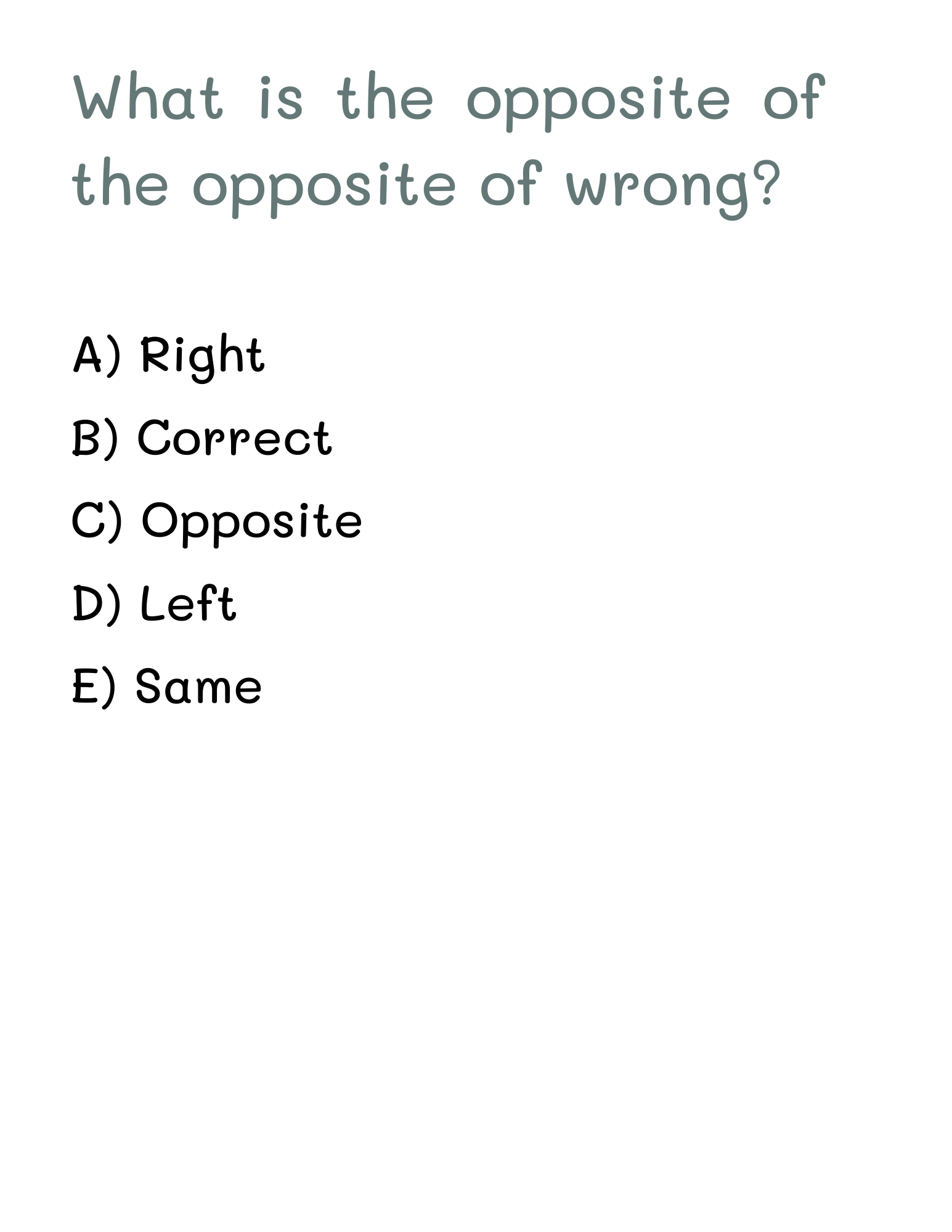 What is the opposite of the opposite of wrong?

A) Right
B) Correct
C) Opposite
D) Left
E) Same